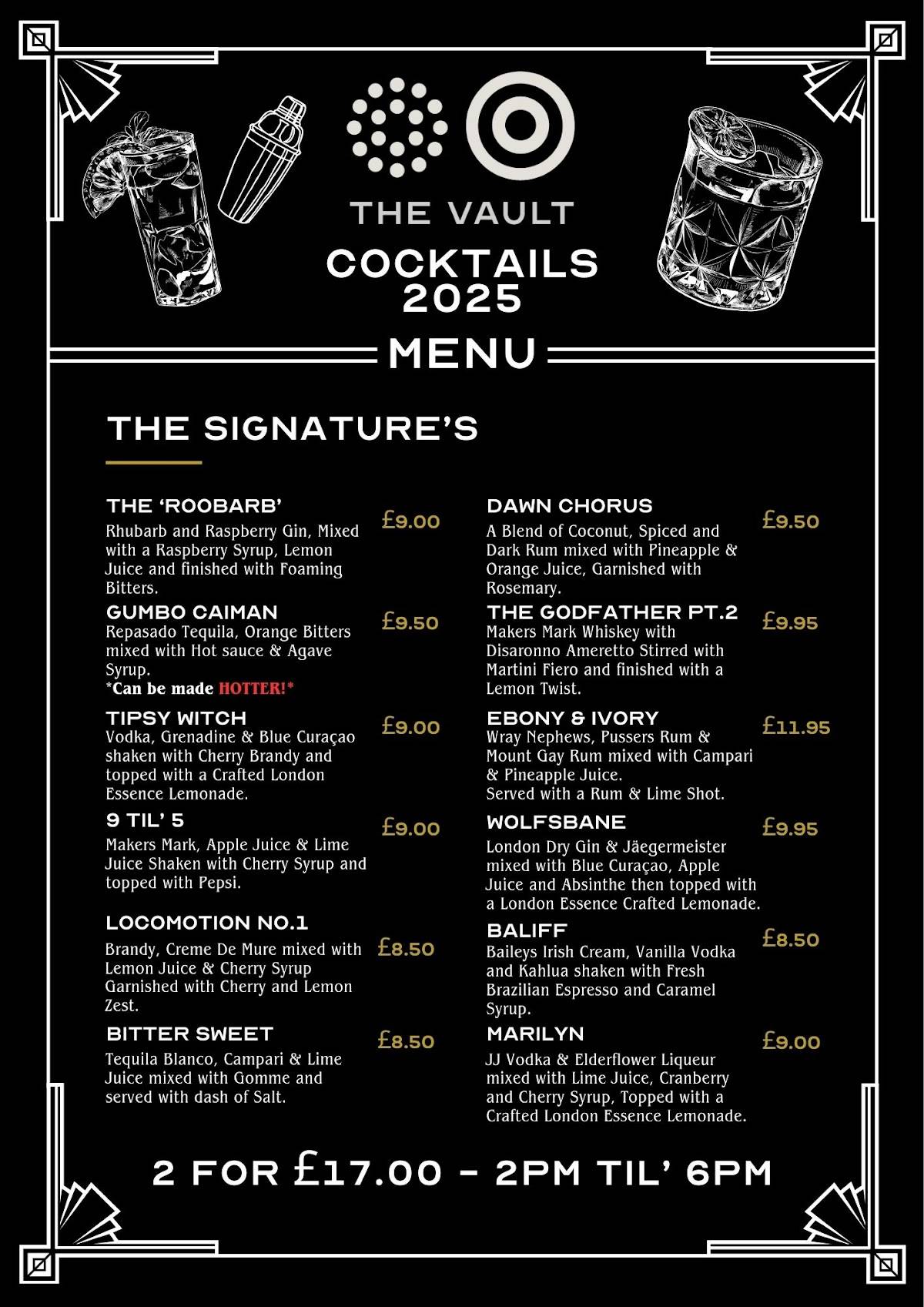 THE VAULT

COCKTAILS 2025

MENU

THE SIGNATURE'S

THE 'ROOBARB' £9.00
Rhubarb and Raspberry Gin, Mixed with a Raspberry Syrup, Lemon Juice and finished with Foaming Bitters.

GUMBO CAIMAN £9.50
Repasado Tequila, Orange Bitters mixed with Hot sauce & Agave Syrup.
*Can be made HOTTER!*

TIPSY WITCH £9.00
Vodka, Grenadine & Blue Curaçao shaken with Cherry Brandy and topped with a Crafted London Essence Lemonade.

9 TIL' 5 £9.00
Makers Mark, Apple Juice & Lime Juice Shaken with Cherry Syrup and topped with Pepsi.

LOCOMOTION NO.1 £8.50
Brandy, Creme De Mure mixed with Lemon Juice & Cherry Syrup Garnished with Cherry and Lemon Zest.

BITTER SWEET £8.50
Tequila Blanco, Campari & Lime Juice mixed with Gomme and served with dash of Salt.

DAWN CHORUS £9.50
A Blend of Coconut, Spiced and Dark Rum mixed with Pineapple & Orange Juice, Garnished with Rosemary.

THE GODFATHER PT.2 £9.95
Makers Mark Whiskey with Disaronno Ameretto Stirred with Martini Fiero and finished with a Lemon Twist.

EBONY & IVORY £11.95
Wray Nephews, Pussers Rum & Mount Gay Rum mixed with Campari & Pineapple Juice.
Served with a Rum & Lime Shot.

WOLFSBANE £9.95
London Dry Gin & Jäegermeister mixed with Blue Curaçao, Apple Juice and Absinthe then topped with a London Essence Crafted Lemonade.

BALIFF £8.50
Baileys Irish Cream, Vanilla Vodka and Kahlua shaken with Fresh Brazilian Espresso and Caramel Syrup.

MARILYN £9.00
JJ Vodka & Elderflower Liqueur mixed with Lime Juice, Cranberry and Cherry Syrup, Topped with a Crafted London Essence Lemonade.

2 FOR £17.00 - 2PM TIL' 6PM